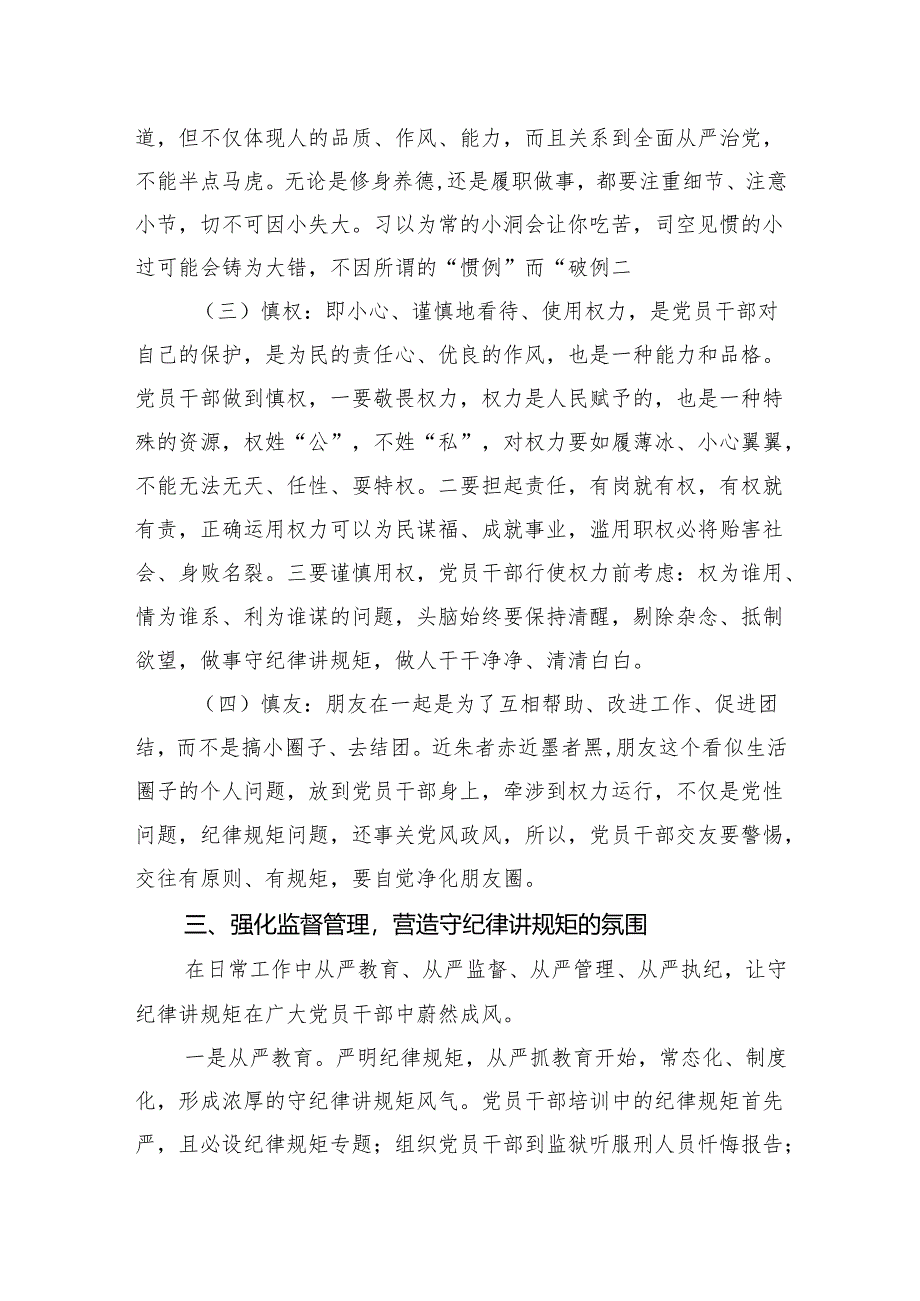 道，但不仅体现人的品质、作风、能力，而且关系到全面从严治党，不能半点马虎。无论是修身养德,还是履职做事，都要注重细节、注意小节，切不可因小失大。习以为常的小洞会让你吃苦，司空见惯的小过可能会铸为大错，不因所谓的“惯例”而“破例二

（三）慎权：即小心、谨慎地看待、使用权力，是党员干部对自己的保护，是为民的责任心、优良的作风，也是一种能力和品格。党员干部做到慎权，一要敬畏权力，权力是人民赋予的，也是一种特殊的资源，权姓“公”，不姓“私”，对权力要如履薄冰、小心翼翼，不能无法无天、任性、耍特权。二要担起责任，有岗就有权，有权就有责，正确运用权力可以为民谋福、成就事业，滥用职权必将贻害社会、身败名裂。三要谨慎用权，党员干部行使权力前考虑：权为谁用、情为谁系、利为谁谋的问题，头脑始终要保持清醒，剔除杂念、抵制欲望，做事守纪律讲规矩，做人干干净净、清清白白。

（四）慎友：朋友在一起是为了互相帮助、改进工作、促进团结，而不是搞小圈子、去结团。近朱者赤近墨者黑,朋友这个看似生活圈子的个人问题，放到党员干部身上，牵涉到权力运行，不仅是党性问题，纪律规矩问题，还事关党风政风，所以，党员干部交友要警惕，交往有原则、有规矩，要自觉净化朋友圈。

三、强化监督管理，营造守纪律讲规矩的氛围

在日常工作中从严教育、从严监督、从严管理、从严执纪，让守纪律讲规矩在广大党员干部中蔚然成风。

一是从严教育。严明纪律规矩，从严抓教育开始，常态化、制度化，形成浓厚的守纪律讲规矩风气。党员干部培训中的纪律规矩首先严，且必设纪律规矩专题；组织党员干部到监狱听服刑人员忏悔报告；